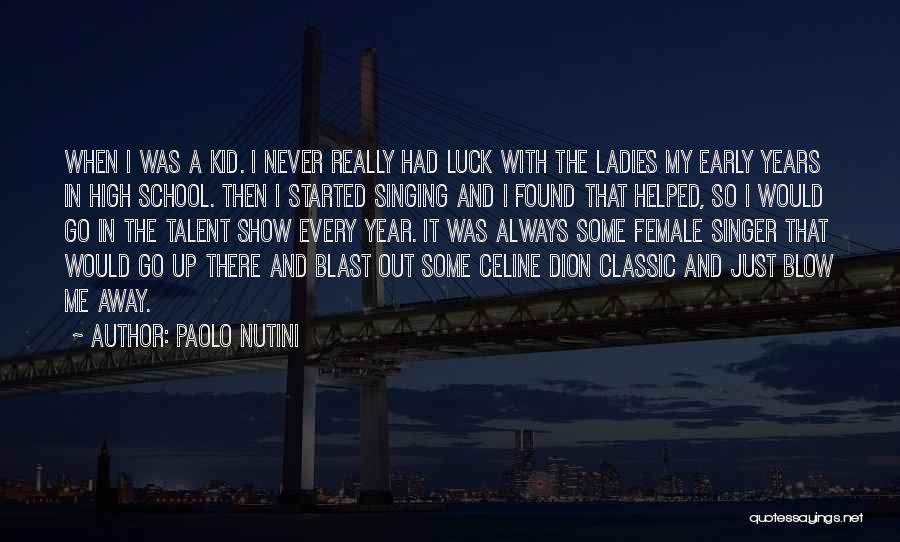 WHEN I WAS A KID. I NEVER REALLY HAD LUCK WITH THE LADIES MY EARLY YEARS IN HIGH SCHOOL. THEN I STARTED SINGING AND I FOUND THAT HELPED, SO I WOULD GO IN THE TALENT SHOW EVERY YEAR. IT WAS ALWAYS SOME FEMALE SINGER THAT WOULD GO UP THERE AND BLAST OUT SOME CELINE DION CLASSIC AND JUST BLOW ME AWAY.

~ AUTHOR: PAOLO NUTINI

quotessayings.net